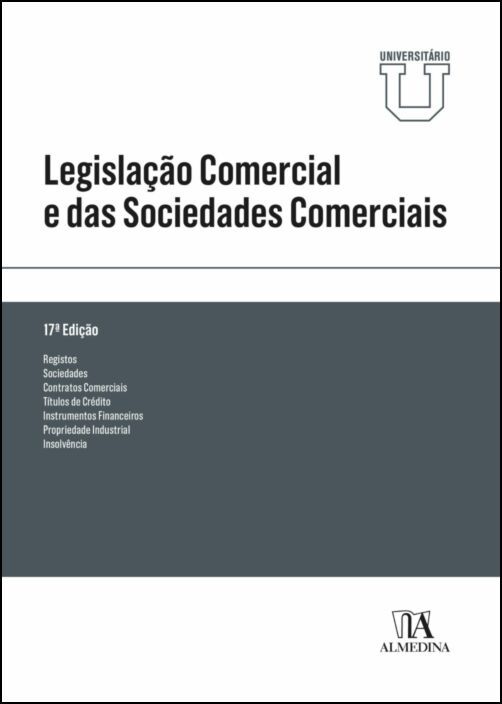 UNIVERSITÁRIO
U

Legislação Comercial
e das Sociedades Comerciais

17ª Edição

Registos
Sociedades
Contratos Comerciais
Títulos de Crédito
Instrumentos Financeiros
Propriedade Industrial
Insolvência

ALMEDINA